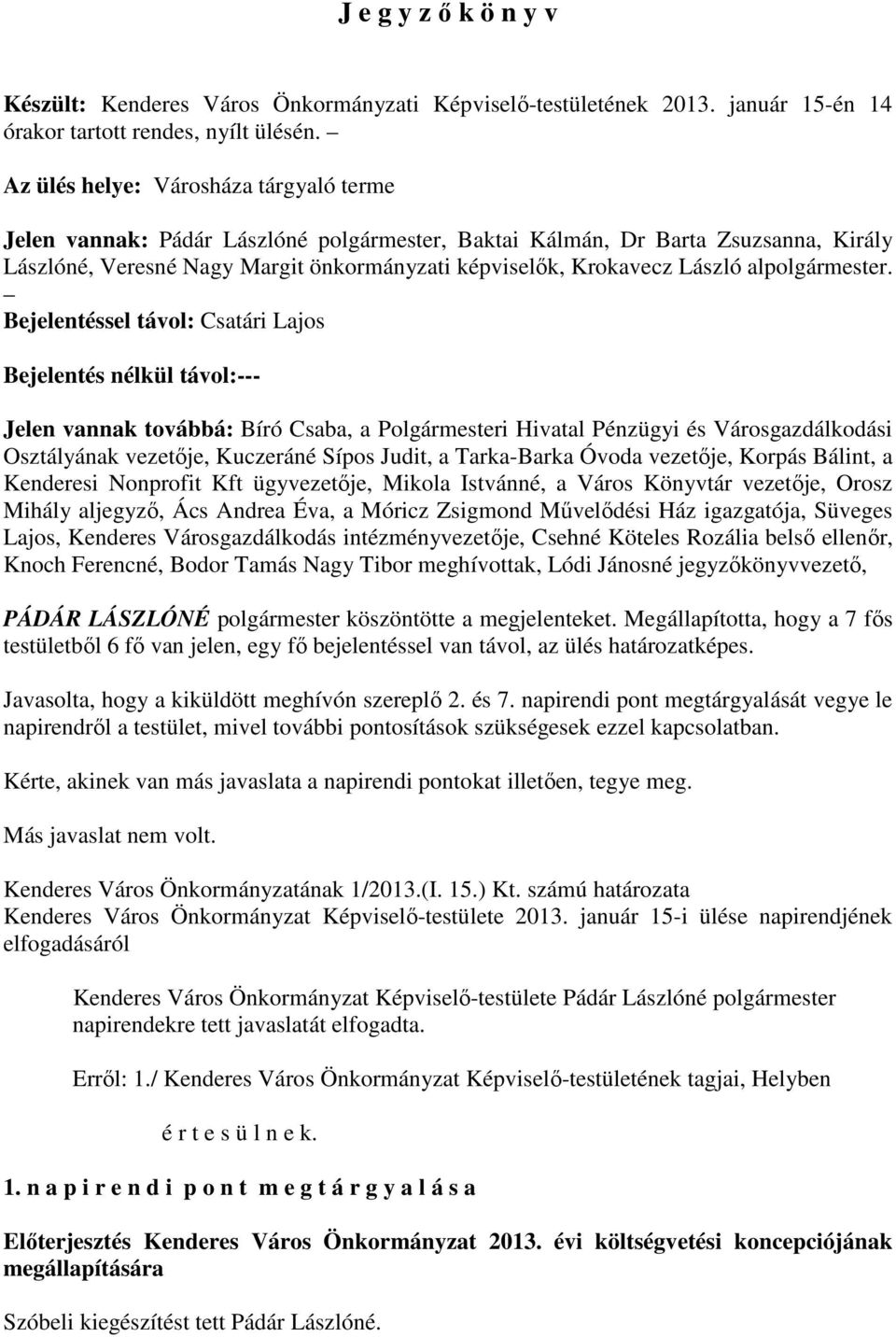 J e g y z ő k ö n y v

Készült: Kenderes Város Önkormányzati Képviselő-testületének 2013. január 15-én 14 órakor tartott rendes, nyílt ülésén. –

Az ülés helye: Városháza tárgyaló terme

Jelen vannak: Pádár Lászlóné polgármester, Baktai Kálmán, Dr Barta Zsuzsanna, Király Lászlóné, Veresné Nagy Margit önkormányzati képviselők, Krokavecz László alpolgármester. –

Bejelentéssel távol: Csatári Lajos

Bejelentés nélkül távol:---

Jelen vannak továbbá: Bíró Csaba, a Polgármesteri Hivatal Pénzügyi és Városgazdálkodási Osztályának vezetője, Kuczeráné Sípos Judit, a Tarka-Barka Óvoda vezetője, Korpás Bálint, a Kenderesi Nonprofit Kft ügyvezetője, Mikola Istvánné, a Város Könyvtár vezetője, Orosz Mihály aljegyző, Ács Andrea Éva, a Móricz Zsigmond Művelődési Ház igazgatója, Süveges Lajos, Kenderes Városgazdálkodás intézményvezetője, Csehné Köteles Rozália belső ellenőr, Knoch Ferencné, Bodor Tamás Nagy Tibor meghívottak, Lódi Jánosné jegyzőkönyvvezető,

PÁDÁR LÁSZLÓNÉ polgármester köszöntötte a megjelenteket. Megállapította, hogy a 7 fős testületből 6 fő van jelen, egy fő bejelentéssel van távol, az ülés határozatképes.

Javasolta, hogy a kiküldött meghívón szereplő 2. és 7. napirendi pont megtárgyalását vegye le napirendről a testület, mivel további pontosítások szükségesek ezzel kapcsolatban.

Kérte, akinek van más javaslata a napirendi pontokat illetően, tegye meg.

Más javaslat nem volt.

Kenderes Város Önkormányzatának 1/2013.(I. 15.) Kt. számú határozata
Kenderes Város Önkormányzat Képviselő-testülete 2013. január 15-i ülése napirendjének elfogadásáról

Kenderes Város Önkormányzat Képviselő-testülete Pádár Lászlóné polgármester napirendekre tett javaslatát elfogadta.

Erről: 1./ Kenderes Város Önkormányzat Képviselő-testületének tagjai, Helyben

é r t e s ü l n e k.

1. n a p i r e n d i p o n t m e g t á r g y a l á s a

Előterjesztés Kenderes Város Önkormányzat 2013. évi költségvetési koncepciójának megállapítására

Szóbeli kiegészítést tett Pádár Lászlóné.